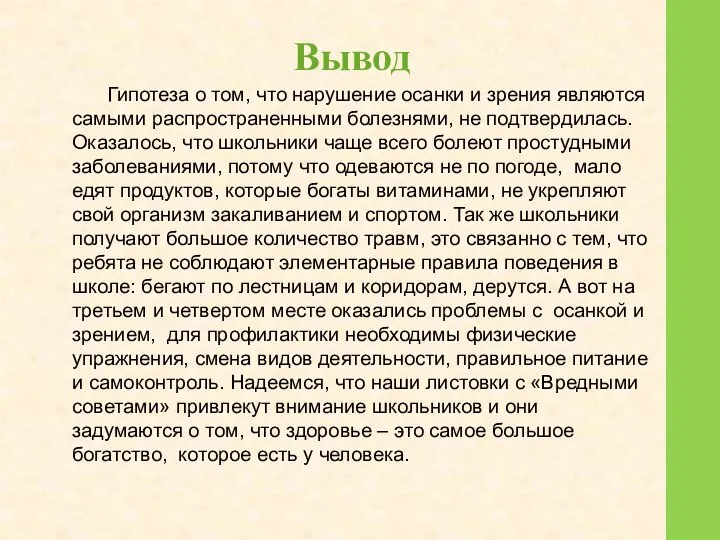 Вывод

Гипотеза о том, что нарушение осанки и зрения являются самыми распространенными болезнями, не подтвердилась. Оказалось, что школьники чаще всего болеют простудными заболеваниями, потому что одеваются не по погоде, мало едят продуктов, которые богаты витаминами, не укрепляют свой организм закаливанием и спортом. Так же школьники получают большое количество травм, это связанно с тем, что ребята не соблюдают элементарные правила поведения в школе: бегают по лестницам и коридорам, дерутся. А вот на третьем и четвертом месте оказались проблемы с осанкой и зрением, для профилактики необходимы физические упражнения, смена видов деятельности, правильное питание и самоконтроль. Надеемся, что наши листовки с «Вредными советами» привлекут внимание школьников и они задумаются о том, что здоровье – это самое большое богатство, которое есть у человека.